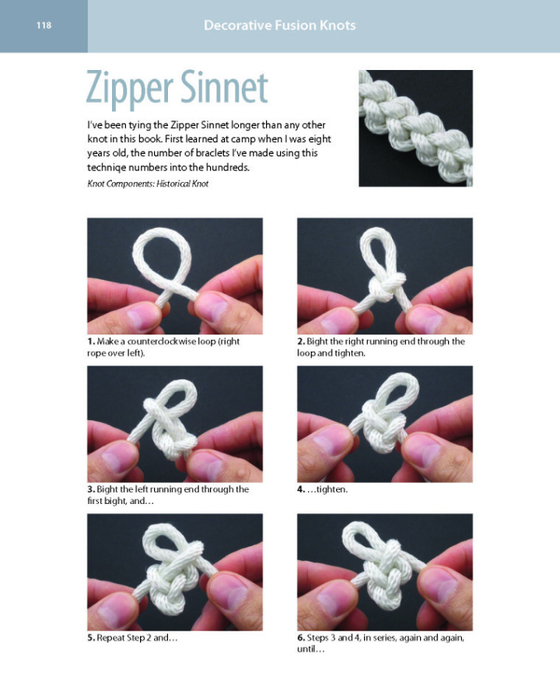 118

Decorative Fusion Knots

Zipper Sinnet

I've been tying the Zipper Sinnet longer than any other knot in this book. First learned at camp when I was eight years old, the number of braclets I've made using this techniqe numbers into the hundreds.

Knot Components: Historical Knot

1. Make a counterclockwise loop (right rope over left).

2. Bight the right running end through the loop and tighten.

3. Bight the left running end through the first bight, and…

4. …tighten.

5. Repeat Step 2 and…

6. Steps 3 and 4, in series, again and again, until…